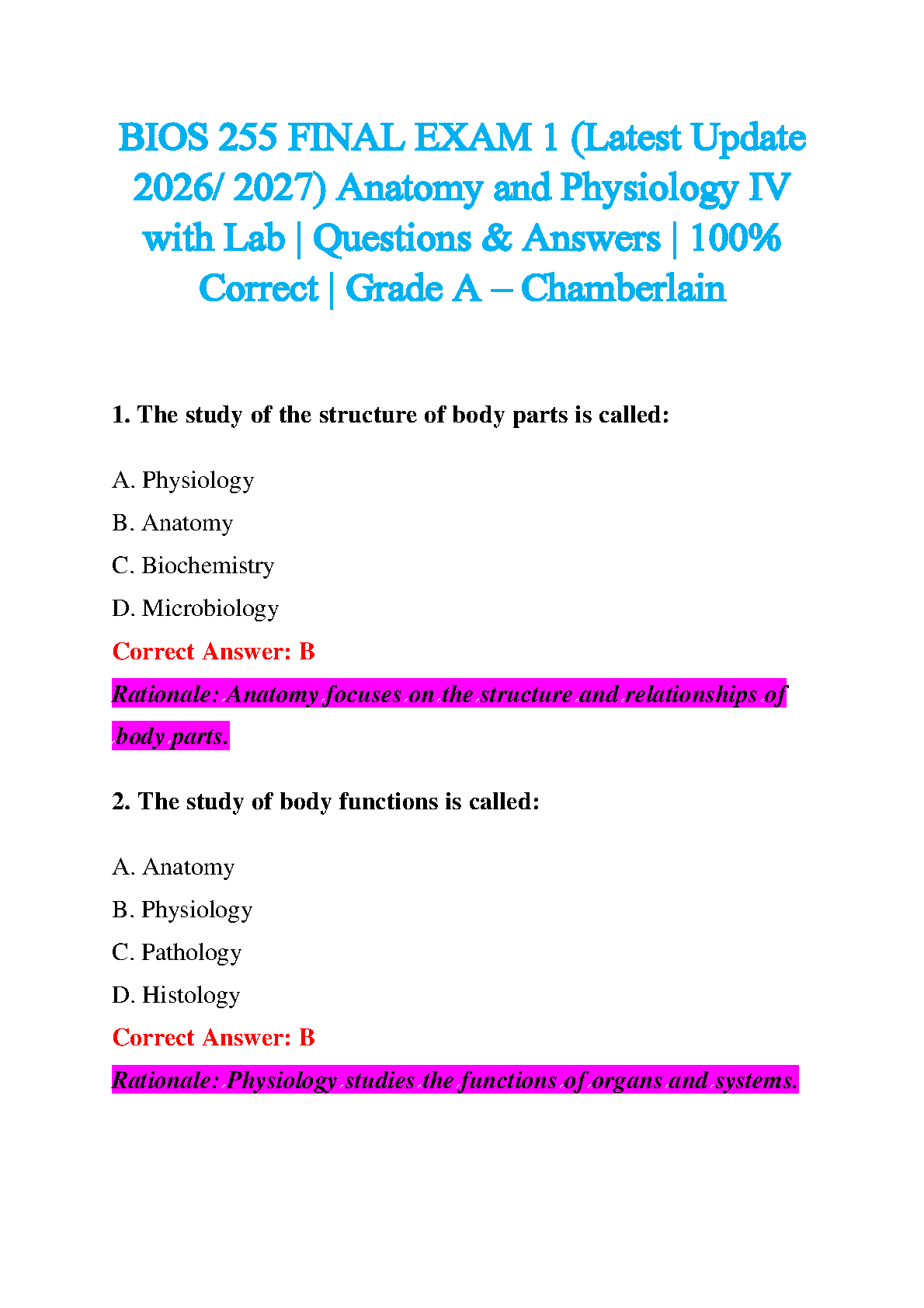 BIOS 255 FINAL EXAM 1 (Latest Update 2026/ 2027) Anatomy and Physiology IV with Lab | Questions & Answers | 100% Correct | Grade A – Chamberlain

1. The study of the structure of body parts is called:

A. Physiology

B. Anatomy

C. Biochemistry

D. Microbiology

Correct Answer: B

Rationale: Anatomy focuses on the structure and relationships of body parts.

2. The study of body functions is called:

A. Anatomy

B. Physiology

C. Pathology

D. Histology

Correct Answer: B

Rationale: Physiology studies the functions of organs and systems.